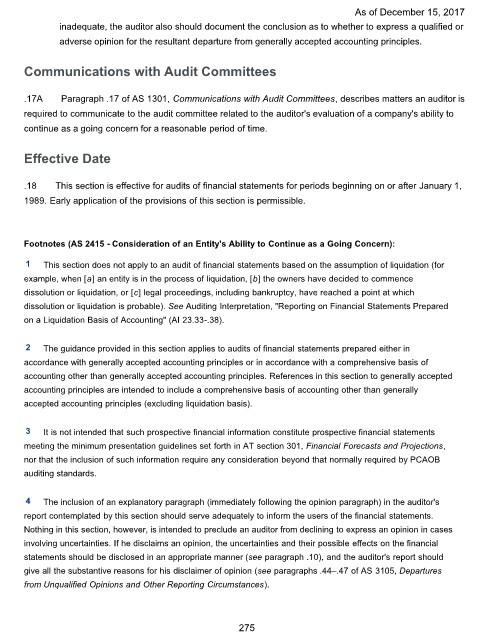 As of December 15, 2017

inadequate, the auditor also should document the conclusion as to whether to express a qualified or adverse opinion for the resultant departure from generally accepted accounting principles.

Communications with Audit Committees

.17A Paragraph .17 of AS 1301, Communications with Audit Committees, describes matters an auditor is required to communicate to the audit committee related to the auditor's evaluation of a company's ability to continue as a going concern for a reasonable period of time.

Effective Date

.18 This section is effective for audits of financial statements for periods beginning on or after January 1, 1989. Early application of the provisions of this section is permissible.

Footnotes (AS 2415 - Consideration of an Entity's Ability to Continue as a Going Concern):

1 This section does not apply to an audit of financial statements based on the assumption of liquidation (for example, when [a] an entity is in the process of liquidation, [b] the owners have decided to commence dissolution or liquidation, or [c] legal proceedings, including bankruptcy, have reached a point at which dissolution or liquidation is probable). See Auditing Interpretation, "Reporting on Financial Statements Prepared on a Liquidation Basis of Accounting" (AI 23.33-.38).

2 The guidance provided in this section applies to audits of financial statements prepared either in accordance with generally accepted accounting principles or in accordance with a comprehensive basis of accounting other than generally accepted accounting principles. References in this section to generally accepted accounting principles are intended to include a comprehensive basis of accounting other than generally accepted accounting principles (excluding liquidation basis).

3 It is not intended that such prospective financial information constitute prospective financial statements meeting the minimum presentation guidelines set forth in AT section 301, Financial Forecasts and Projections, nor that the inclusion of such information require any consideration beyond that normally required by PCAOB auditing standards.

4 The inclusion of an explanatory paragraph (immediately following the opinion paragraph) in the auditor's report contemplated by this section should serve adequately to inform the users of the financial statements. Nothing in this section, however, is intended to preclude an auditor from declining to express an opinion in cases involving uncertainties. If he disclaims an opinion, the uncertainties and their possible effects on the financial statements should be disclosed in an appropriate manner (see paragraph .10), and the auditor's report should give all the substantive reasons for his disclaimer of opinion (see paragraphs .44–.47 of AS 3105, Departures from Unqualified Opinions and Other Reporting Circumstances).

275